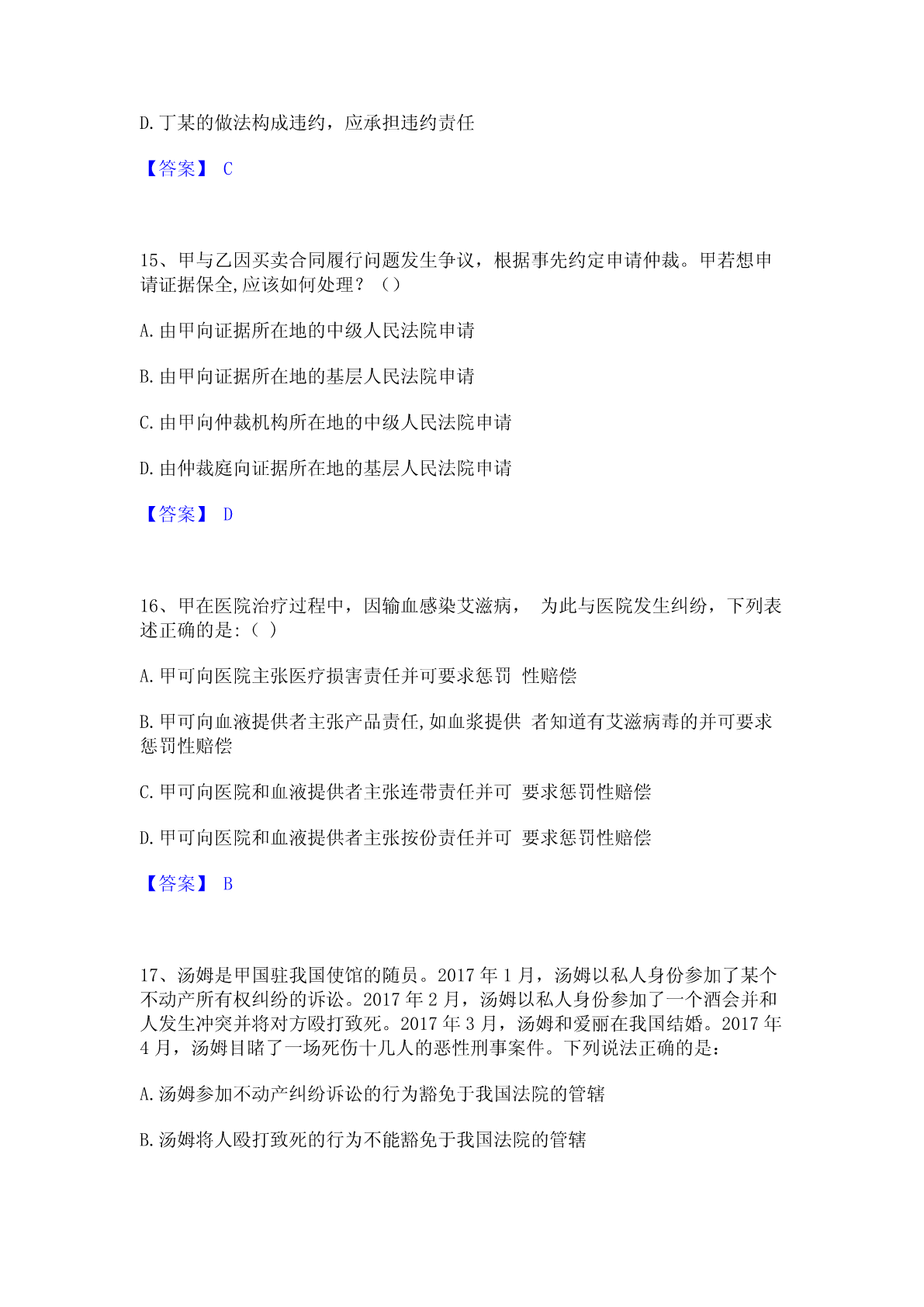 D.丁某的做法构成违约，应承担违约责任

【答案】 C

15、甲与乙因买卖合同履行问题发生争议，根据事先约定申请仲裁。甲若想申请证据保全,应该如何处理？（）

A.由甲向证据所在地的中级人民法院申请

B.由甲向证据所在地的基层人民法院申请

C.由甲向仲裁机构所在地的中级人民法院申请

D.由仲裁庭向证据所在地的基层人民法院申请

【答案】 D

16、甲在医院治疗过程中，因输血感染艾滋病， 为此与医院发生纠纷，下列表述正确的是:（ ）

A.甲可向医院主张医疗损害责任并可要求惩罚 性赔偿

B.甲可向血液提供者主张产品责任,如血浆提供 者知道有艾滋病毒的并可要求惩罚性赔偿

C.甲可向医院和血液提供者主张连带责任并可 要求惩罚性赔偿

D.甲可向医院和血液提供者主张按份责任并可 要求惩罚性赔偿

【答案】 B

17、汤姆是甲国驻我国使馆的随员。2017 年 1 月，汤姆以私人身份参加了某个不动产所有权纠纷的诉讼。2017 年 2 月，汤姆以私人身份参加了一个酒会并和人发生冲突并将对方殴打致死。2017 年 3 月，汤姆和爱丽在我国结婚。2017 年 4 月，汤姆目睹了一场死伤十几人的恶性刑事案件。下列说法正确的是:

A.汤姆参加不动产纠纷诉讼的行为豁免于我国法院的管辖

B.汤姆将人殴打致死的行为不能豁免于我国法院的管辖